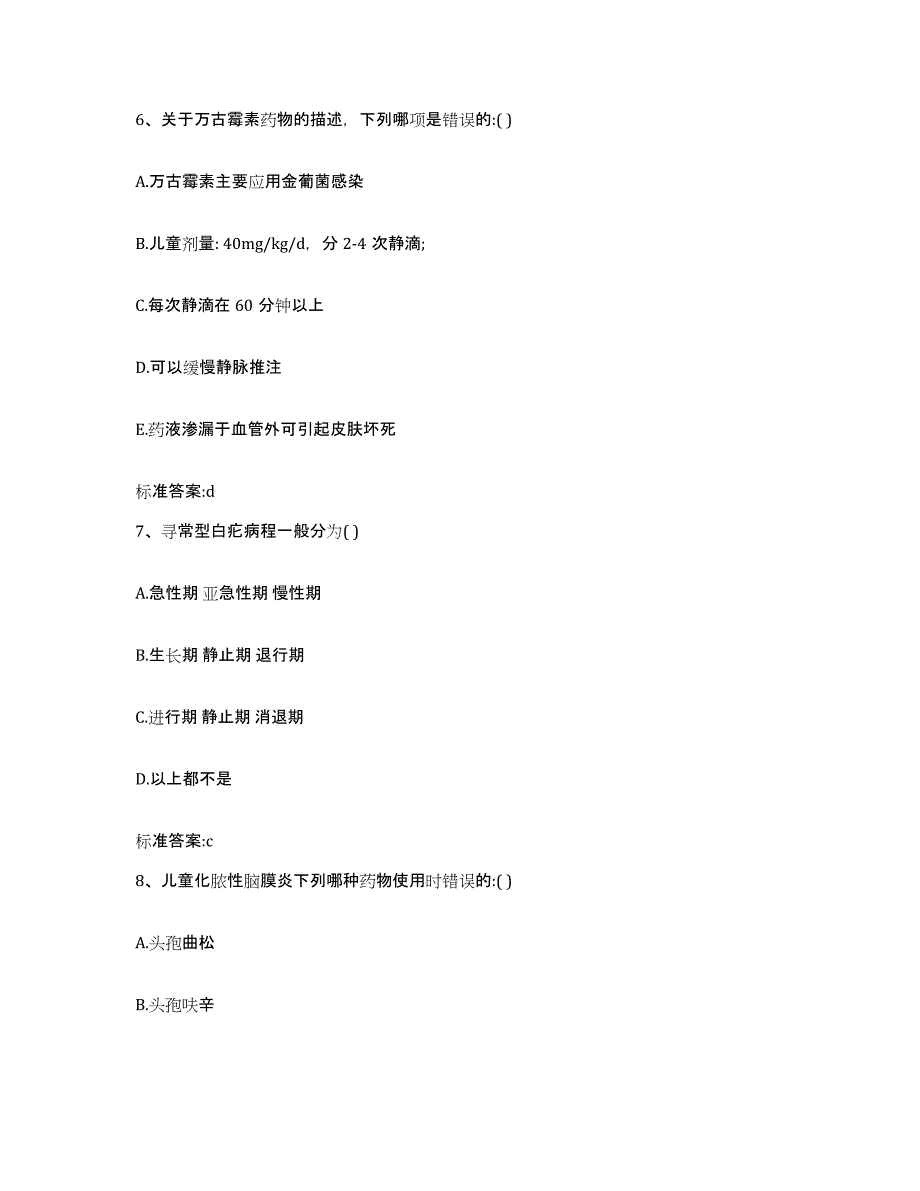 6、关于万古霉素药物的描述，下列哪项是错误的:( )

A.万古霉素主要应用金葡菌感染

B.儿童剂量: 40mg/kg/d，分 2-4 次静滴;

C.每次静滴在 60 分钟以上

D.可以缓慢静脉推注

E.药液渗漏于血管外可引起皮肤坏死

标准答案:d

7、寻常型白疕病程一般分为( )

A.急性期 亚急性期 慢性期

B.生长期 静止期 退行期

C.进行期 静止期 消退期

D.以上都不是

标准答案:c

8、儿童化脓性脑膜炎下列哪种药物使用时错误的:( )

A.头孢曲松

B.头孢呋辛